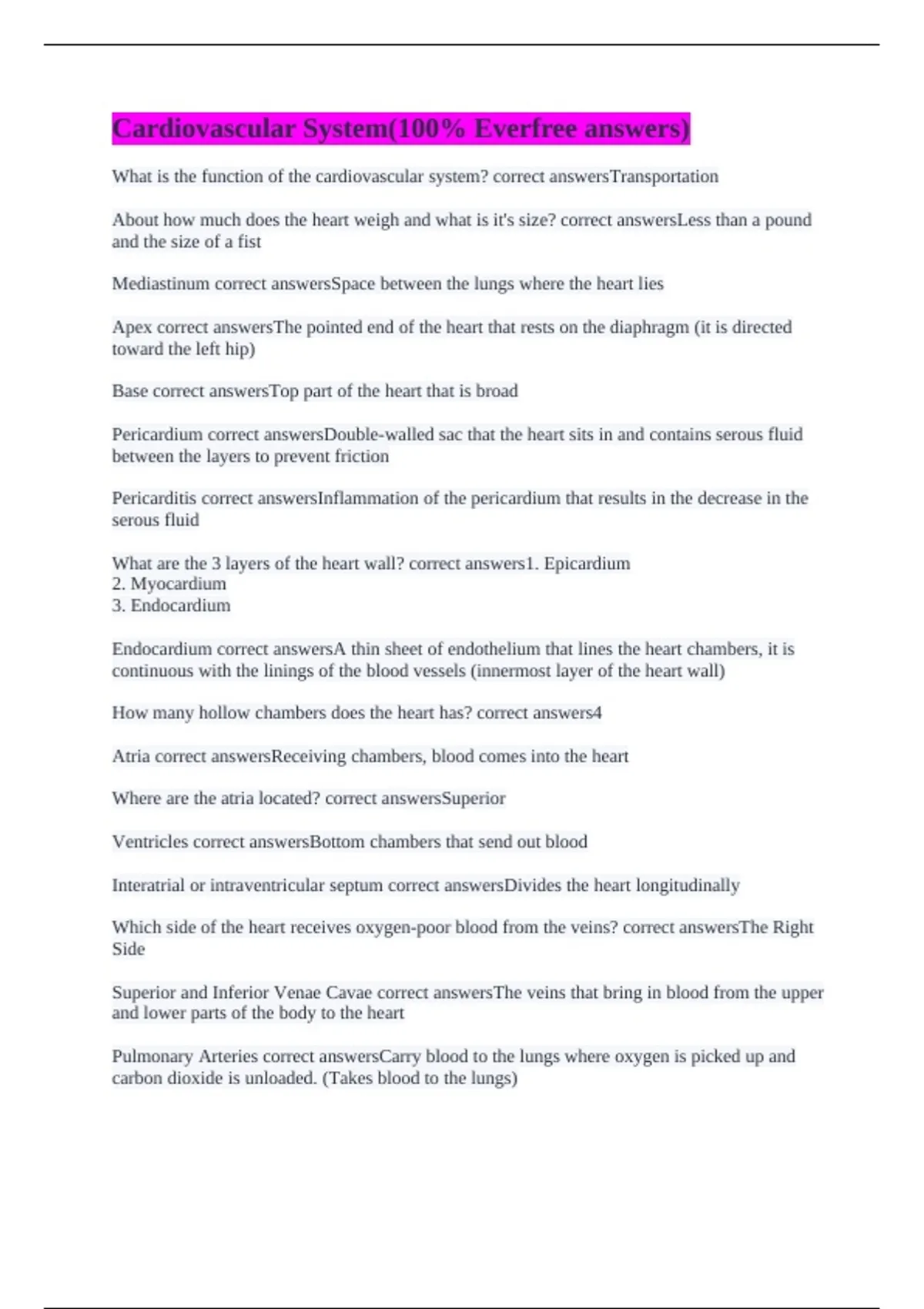 Cardiovascular System(100% Everfree answers)

What is the function of the cardiovascular system? correct answersTransportation

About how much does the heart weigh and what is it's size? correct answersLess than a pound and the size of a fist

Mediastinum correct answersSpace between the lungs where the heart lies

Apex correct answersThe pointed end of the heart that rests on the diaphragm (it is directed toward the left hip)

Base correct answersTop part of the heart that is broad

Pericardium correct answersDouble-walled sac that the heart sits in and contains serous fluid between the layers to prevent friction

Pericarditis correct answersInflammation of the pericardium that results in the decrease in the serous fluid

What are the 3 layers of the heart wall? correct answers1. Epicardium
2. Myocardium
3. Endocardium

Endocardium correct answersA thin sheet of endothelium that lines the heart chambers, it is continuous with the linings of the blood vessels (innermost layer of the heart wall)

How many hollow chambers does the heart has? correct answers4

Atria correct answersReceiving chambers, blood comes into the heart

Where are the atria located? correct answersSuperior

Ventricles correct answersBottom chambers that send out blood

Interatrial or intraventricular septum correct answersDivides the heart longitudinally

Which side of the heart receives oxygen-poor blood from the veins? correct answersThe Right Side

Superior and Inferior Venae Cavae correct answersThe veins that bring in blood from the upper and lower parts of the body to the heart

Pulmonary Arteries correct answersCarry blood to the lungs where oxygen is picked up and carbon dioxide is unloaded. (Takes blood to the lungs)